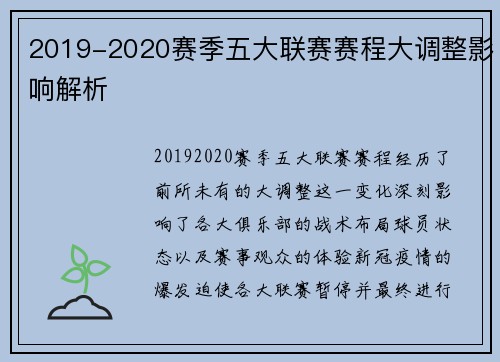 2019-2020赛季五大联赛赛程大调整影响解析

20192020赛季五大联赛赛程经历了前所未有的大调整这一变化深刻影响了各大俱乐部的战术布局球员状态以及赛事观众的体验新冠疫情的爆发迫使各大联赛暂停并最终进行